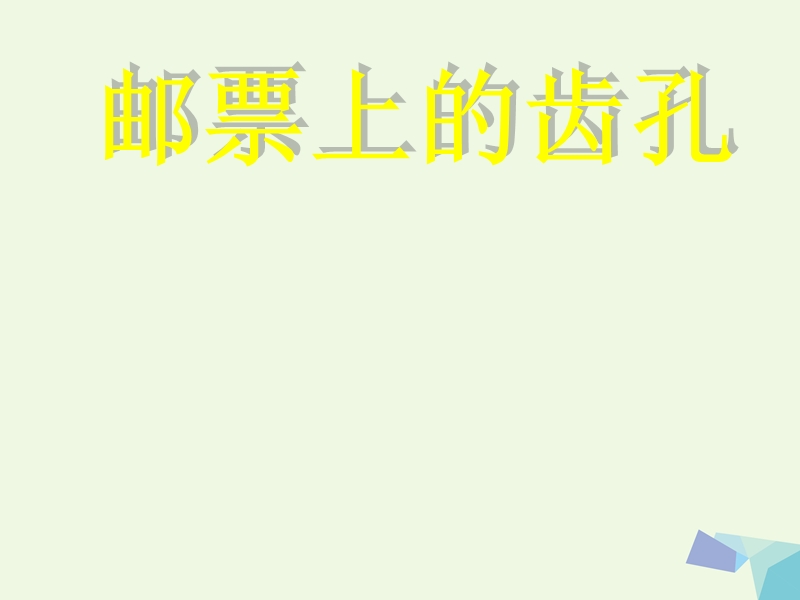 邮票上的齿孔